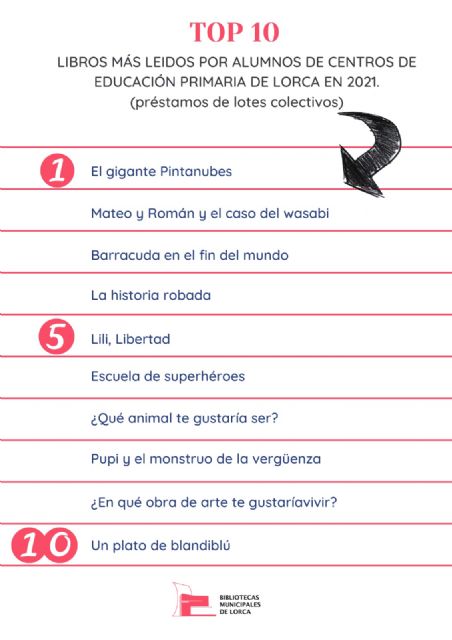 TOP 10

LIBROS MÁS LEIDOS POR ALUMNOS DE CENTROS DE EDUCACIÓN PRIMARIA DE LORCA EN 2021.
(préstamos de lotes colectivos)

1 El gigante Pintanubes

Mateo y Román y el caso del wasabi

Barracuda en el fin del mundo

La historia robada

5 Lili, Libertad

Escuela de superhéroes

¿Qué animal te gustaría ser?

Pupi y el monstruo de la vergüenza

¿En qué obra de arte te gustaríavivir?

10 Un plato de blandiblú

BIBLIOTECAS MUNICIPALES DE LORCA